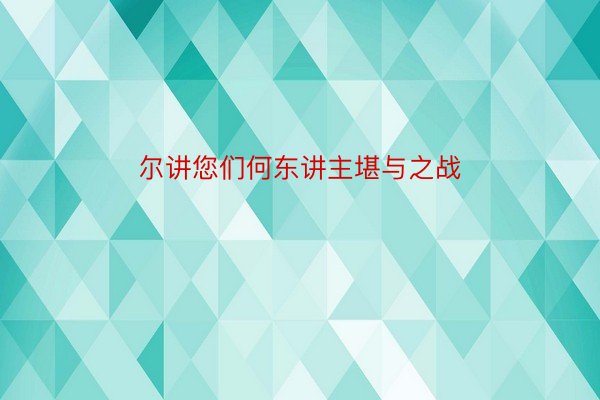 尔讲您们何东讲主堪与之战